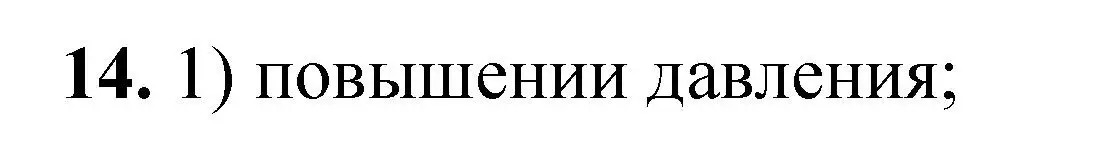 14. 1) повышении давления;